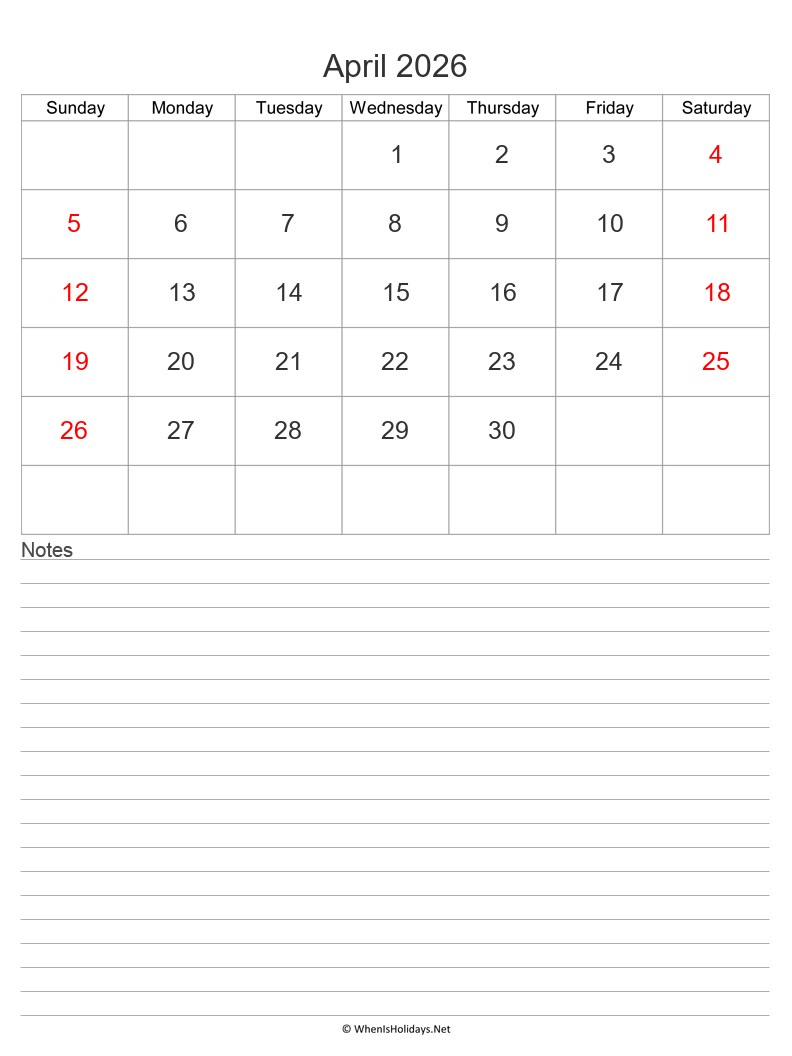 April 2026

| Sunday | Monday | Tuesday | Wednesday | Thursday | Friday | Saturday |
|---|---|---|---|---|---|---|
| | | | 1 | 2 | 3 | 4 |
| 5 | 6 | 7 | 8 | 9 | 10 | 11 |
| 12 | 13 | 14 | 15 | 16 | 17 | 18 |
| 19 | 20 | 21 | 22 | 23 | 24 | 25 |
| 26 | 27 | 28 | 29 | 30 | | |
| | | | | | | |

Notes

© WhenIsHolidays.Net